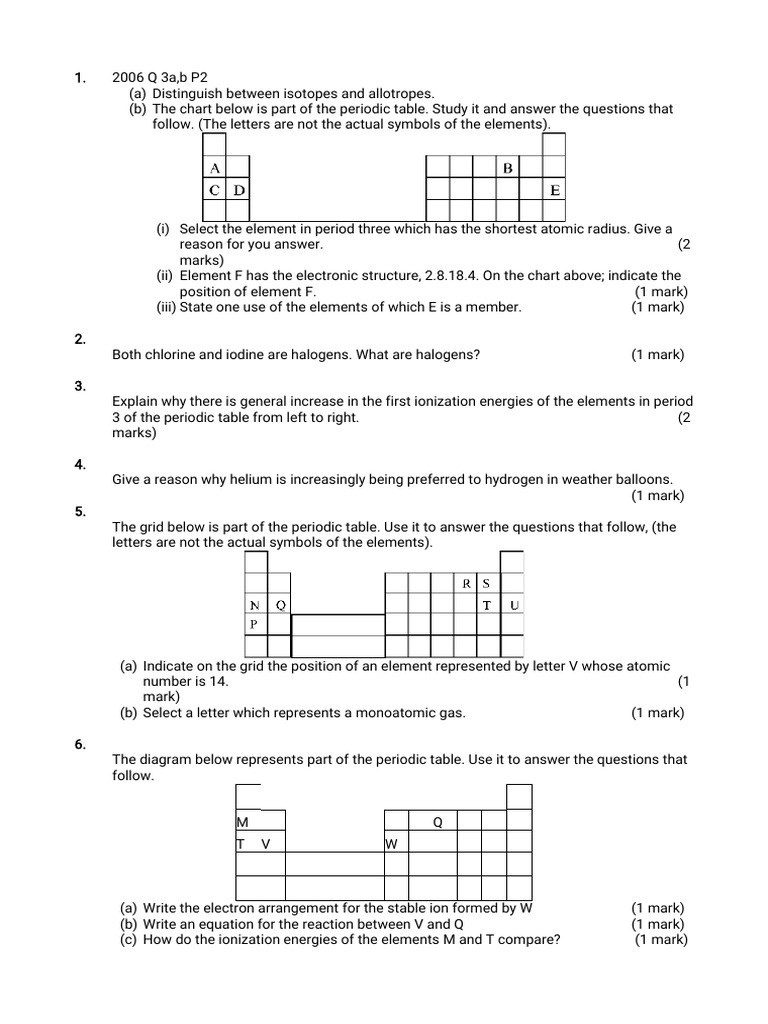 1. 2006 Q 3a,b P2

(a) Distinguish between isotopes and allotropes.

(b) The chart below is part of the periodic table. Study it and answer the questions that follow. (The letters are not the actual symbols of the elements).

A B
C D E

(i) Select the element in period three which has the shortest atomic radius. Give a reason for you answer. (2 marks)

(ii) Element F has the electronic structure, 2.8.18.4. On the chart above; indicate the position of element F. (1 mark)

(iii) State one use of the elements of which E is a member. (1 mark)

2.

Both chlorine and iodine are halogens. What are halogens? (1 mark)

3.

Explain why there is general increase in the first ionization energies of the elements in period 3 of the periodic table from left to right. (2 marks)

4.

Give a reason why helium is increasingly being preferred to hydrogen in weather balloons. (1 mark)

5.

The grid below is part of the periodic table. Use it to answer the questions that follow, (the letters are not the actual symbols of the elements).

R S
N Q T U
P

(a) Indicate on the grid the position of an element represented by letter V whose atomic number is 14. (1 mark)

(b) Select a letter which represents a monoatomic gas. (1 mark)

6.

The diagram below represents part of the periodic table. Use it to answer the questions that follow.

M Q
T V W

(a) Write the electron arrangement for the stable ion formed by W (1 mark)

(b) Write an equation for the reaction between V and Q (1 mark)

(c) How do the ionization energies of the elements M and T compare? (1 mark)